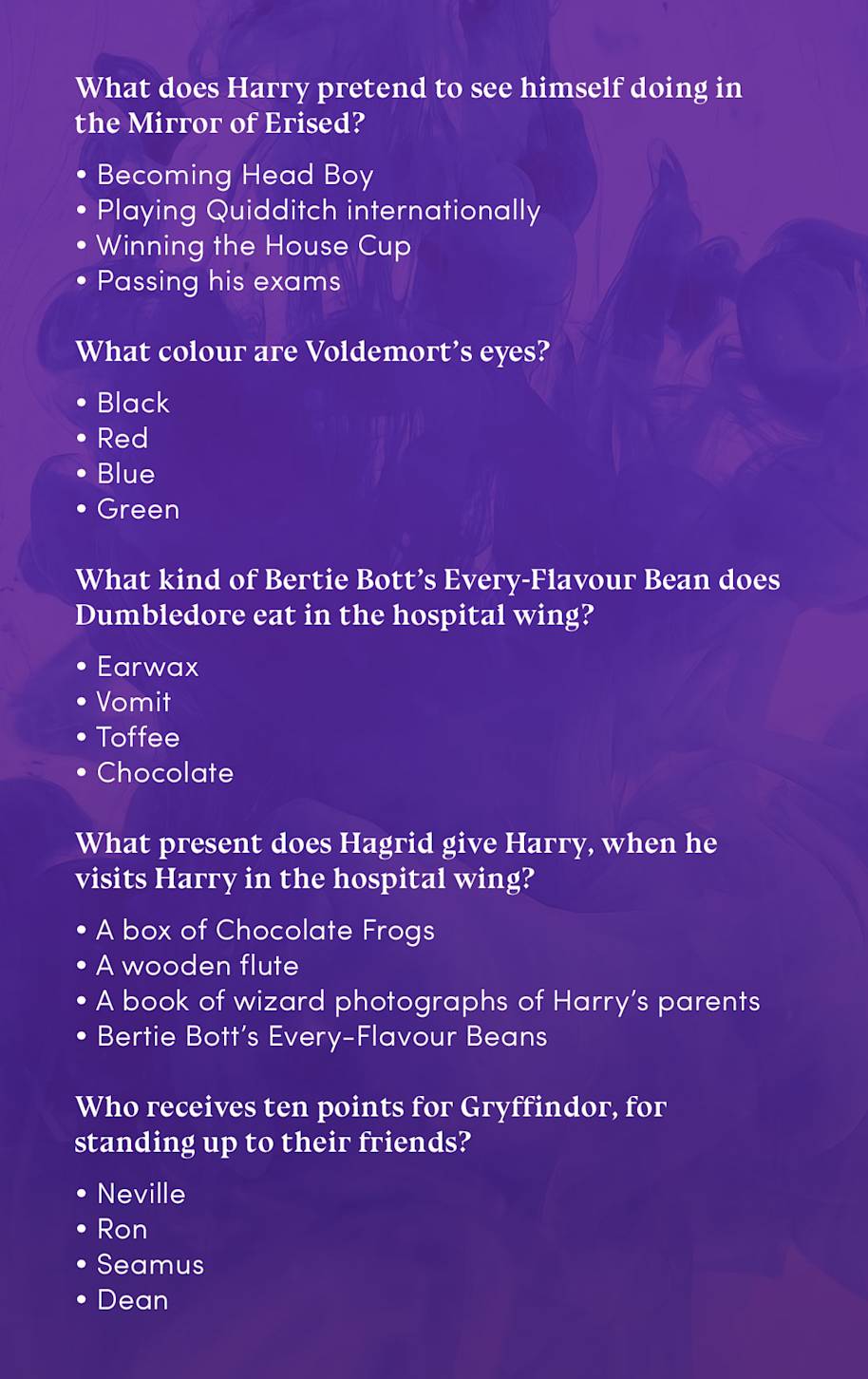 What does Harry pretend to see himself doing in the Mirror of Erised?

• Becoming Head Boy
• Playing Quidditch internationally
• Winning the House Cup
• Passing his exams

What colour are Voldemort's eyes?

• Black
• Red
• Blue
• Green

What kind of Bertie Bott's Every-Flavour Bean does Dumbledore eat in the hospital wing?

• Earwax
• Vomit
• Toffee
• Chocolate

What present does Hagrid give Harry, when he visits Harry in the hospital wing?

• A box of Chocolate Frogs
• A wooden flute
• A book of wizard photographs of Harry's parents
• Bertie Bott's Every-Flavour Beans

Who receives ten points for Gryffindor, for standing up to their friends?

• Neville
• Ron
• Seamus
• Dean